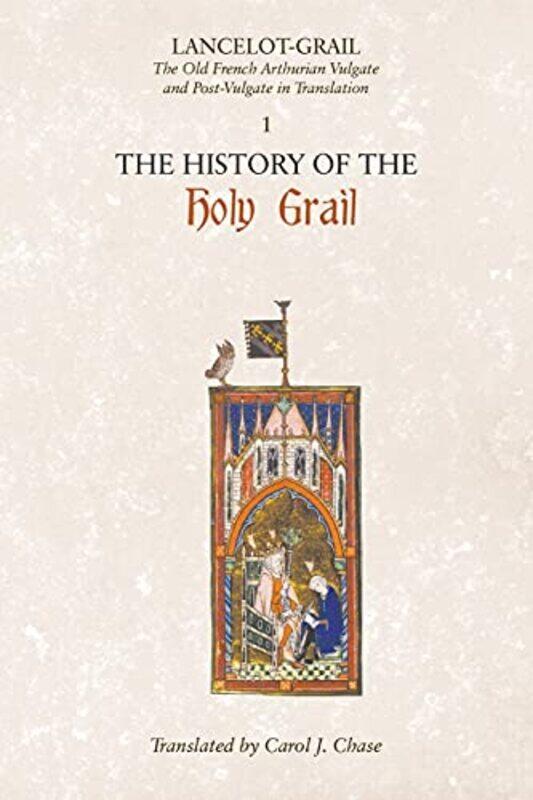 LANCELOT-GRAIL
The Old French Arthurian Vulgate and Post-Vulgate in Translation

1

THE HISTORY OF THE
Holy Grail

Translated by Carol J. Chase